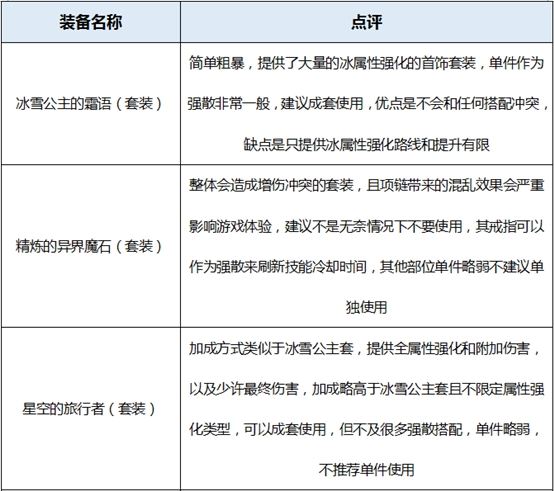 | 装备名称 | 点评 |
|---|---|
| 冰雪公主的霜语（套装） | 简单粗暴，提供了大量的冰属性强化的首饰套装，单件作为强散非常一般，建议成套使用，优点是不会和任何搭配冲突，缺点是只提供冰属性强化路线和提升有限 |
| 精炼的异界魔石（套装） | 整体会造成增伤冲突的套装，且项链带来的混乱效果会严重影响游戏体验，建议不是无奈情况下不要使用，其戒指可以作为强散来刷新技能冷却时间，其他部位单件略弱不建议单独使用 |
| 星空的旅行者（套装） | 加成方式类似于冰雪公主套，提供全属性强化和附加伤害，以及少许最终伤害，加成略高于冰雪公主套且不限定属性强化类型，可以成套使用，但不及很多强散搭配，单件略弱，不推荐单件使用 |